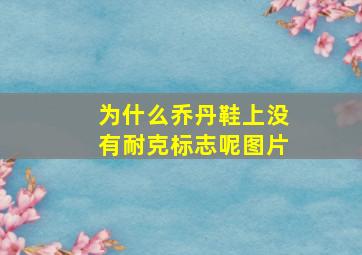 为什么乔丹鞋上没有耐克标志呢图片